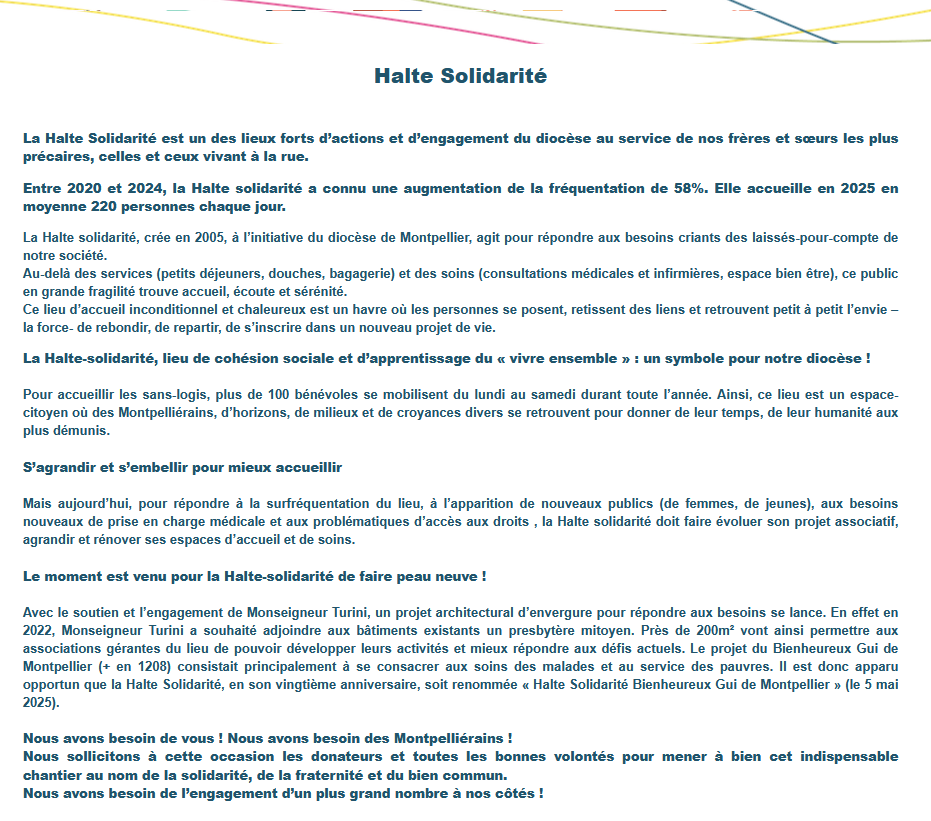 Halte Solidarité

La Halte Solidarité est un des lieux forts d'actions et d'engagement du diocèse au service de nos frères et sœurs les plus précaires, celles et ceux vivant à la rue.

Entre 2020 et 2024, la Halte solidarité a connu une augmentation de la fréquentation de 58%. Elle accueille en 2025 en moyenne 220 personnes chaque jour.

La Halte solidarité, crée en 2005, à l'initiative du diocèse de Montpellier, agit pour répondre aux besoins criants des laissés-pour-compte de notre société.
Au-delà des services (petits déjeuners, douches, bagagerie) et des soins (consultations médicales et infirmières, espace bien être), ce public en grande fragilité trouve accueil, écoute et sérénité.
Ce lieu d'accueil inconditionnel et chaleureux est un havre où les personnes se posent, retissent des liens et retrouvent petit à petit l'envie – la force- de rebondir, de repartir, de s'inscrire dans un nouveau projet de vie.

La Halte-solidarité, lieu de cohésion sociale et d'apprentissage du « vivre ensemble » : un symbole pour notre diocèse !

Pour accueillir les sans-logis, plus de 100 bénévoles se mobilisent du lundi au samedi durant toute l'année. Ainsi, ce lieu est un espace-citoyen où des Montpelliérains, d'horizons, de milieux et de croyances divers se retrouvent pour donner de leur temps, de leur humanité aux plus démunis.

S'agrandir et s'embellir pour mieux accueillir

Mais aujourd'hui, pour répondre à la surfréquentation du lieu, à l'apparition de nouveaux publics (de femmes, de jeunes), aux besoins nouveaux de prise en charge médicale et aux problématiques d'accès aux droits , la Halte solidarité doit faire évoluer son projet associatif, agrandir et rénover ses espaces d'accueil et de soins.

Le moment est venu pour la Halte-solidarité de faire peau neuve !

Avec le soutien et l'engagement de Monseigneur Turini, un projet architectural d'envergure pour répondre aux besoins se lance. En effet en 2022, Monseigneur Turini a souhaité adjoindre aux bâtiments existants un presbytère mitoyen. Près de 200m² vont ainsi permettre aux associations gérantes du lieu de pouvoir développer leurs activités et mieux répondre aux défis actuels. Le projet du Bienheureux Gui de Montpellier (+ en 1208) consistait principalement à se consacrer aux soins des malades et au service des pauvres. Il est donc apparu opportun que la Halte Solidarité, en son vingtième anniversaire, soit renommée « Halte Solidarité Bienheureux Gui de Montpellier » (le 5 mai 2025).

Nous avons besoin de vous ! Nous avons besoin des Montpelliérains !
Nous sollicitons à cette occasion les donateurs et toutes les bonnes volontés pour mener à bien cet indispensable chantier au nom de la solidarité, de la fraternité et du bien commun.
Nous avons besoin de l'engagement d'un plus grand nombre à nos côtés !